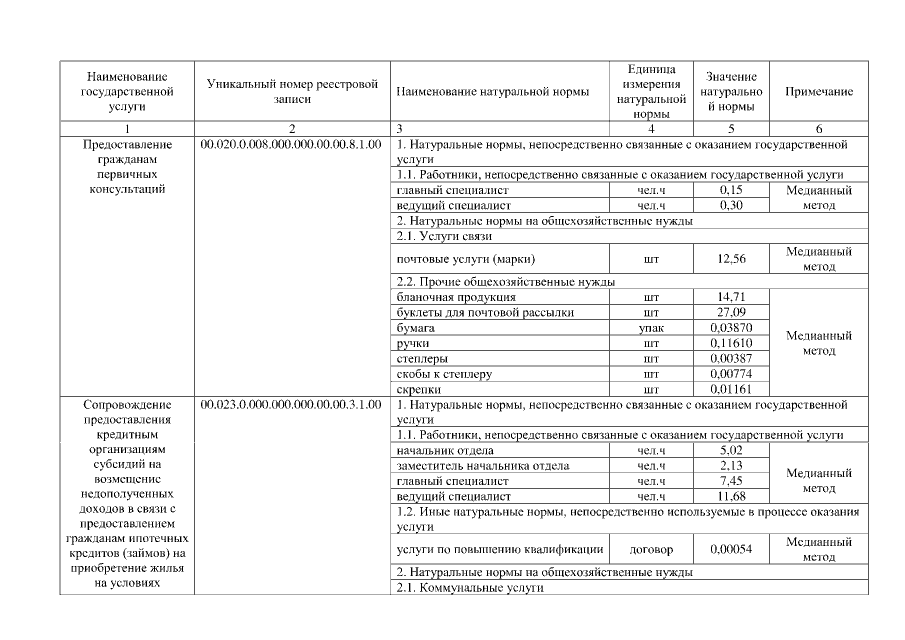 | Наименование государственной услуги | Уникальный номер реестровой записи | Наименование натуральной нормы | Единица измерения натуральной нормы | Значение натуральной нормы | Примечание |
|---|---|---|---|---|---|
| 1 | 2 | 3 | 4 | 5 | 6 |
| Предоставление гражданам первичных консультаций | 00.020.0.008.000.000.00.00.8.1.00 | 1. Натуральные нормы, непосредственно связанные с оказанием государственной услуги | | | |
| | | 1.1. Работники, непосредственно связанные с оказанием государственной услуги | | | |
| | | главный специалист | чел.ч | 0,15 | Медианный метод |
| | | ведущий специалист | чел.ч | 0,30 | |
| | | 2. Натуральные нормы на общехозяйственные нужды | | | |
| | | 2.1. Услуги связи | | | |
| | | почтовые услуги (марки) | шт | 12,56 | Медианный метод |
| | | 2.2. Прочие общехозяйственные нужды | | | |
| | | бланочная продукция | шт | 14,71 | Медианный метод |
| | | буклеты для почтовой рассылки | шт | 27,09 | |
| | | бумага | упак | 0,03870 | |
| | | ручки | шт | 0,11610 | |
| | | степлеры | шт | 0,00387 | |
| | | скобы к степлеру | шт | 0,00774 | |
| | | скрепки | шт | 0,01161 | |
| Сопровождение предоставления кредитным организациям субсидий на возмещение недополученных доходов в связи с предоставлением гражданам ипотечных кредитов (займов) на приобретение жилья на условиях | 00.023.0.000.000.000.00.00.3.1.00 | 1. Натуральные нормы, непосредственно связанные с оказанием государственной услуги | | | |
| | | 1.1. Работники, непосредственно связанные с оказанием государственной услуги | | | |
| | | начальник отдела | чел.ч | 5,02 | Медианный метод |
| | | заместитель начальника отдела | чел.ч | 2,13 | |
| | | главный специалист | чел.ч | 7,45 | |
| | | ведущий специалист | чел.ч | 11,68 | |
| | | 1.2. Иные натуральные нормы, непосредственно используемые в процессе оказания услуги | | | |
| | | услуги по повышению квалификации | договор | 0,00054 | Медианный метод |
| | | 2. Натуральные нормы на общехозяйственные нужды | | | |
| | | 2.1. Коммунальные услуги | | | |